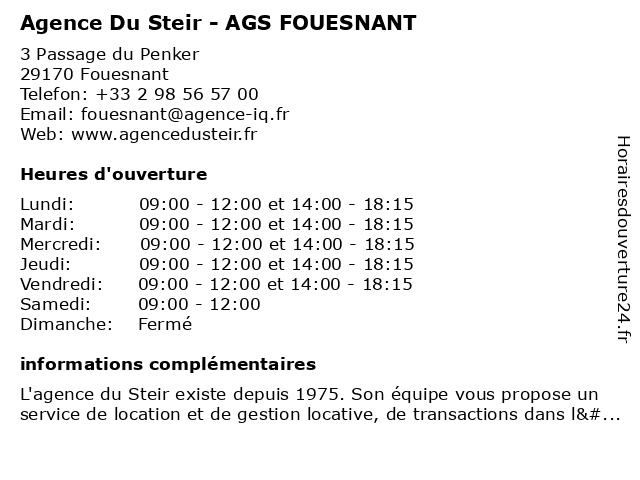 Agence Du Steir - AGS FOUESNANT

3 Passage du Penker
29170 Fouesnant
Telefon: +33 2 98 56 57 00
Email: fouesnant@agence-iq.fr
Web: www.agencedusteir.fr

Heures d'ouverture

| | |
|---|---|
| Lundi: | 09:00 - 12:00 et 14:00 - 18:15 |
| Mardi: | 09:00 - 12:00 et 14:00 - 18:15 |
| Mercredi: | 09:00 - 12:00 et 14:00 - 18:15 |
| Jeudi: | 09:00 - 12:00 et 14:00 - 18:15 |
| Vendredi: | 09:00 - 12:00 et 14:00 - 18:15 |
| Samedi: | 09:00 - 12:00 |
| Dimanche: | Fermé |

informations complémentaires

L'agence du Steir existe depuis 1975. Son équipe vous propose un service de location et de gestion locative, de transactions dans l&#...

Horairesdouverture24.fr